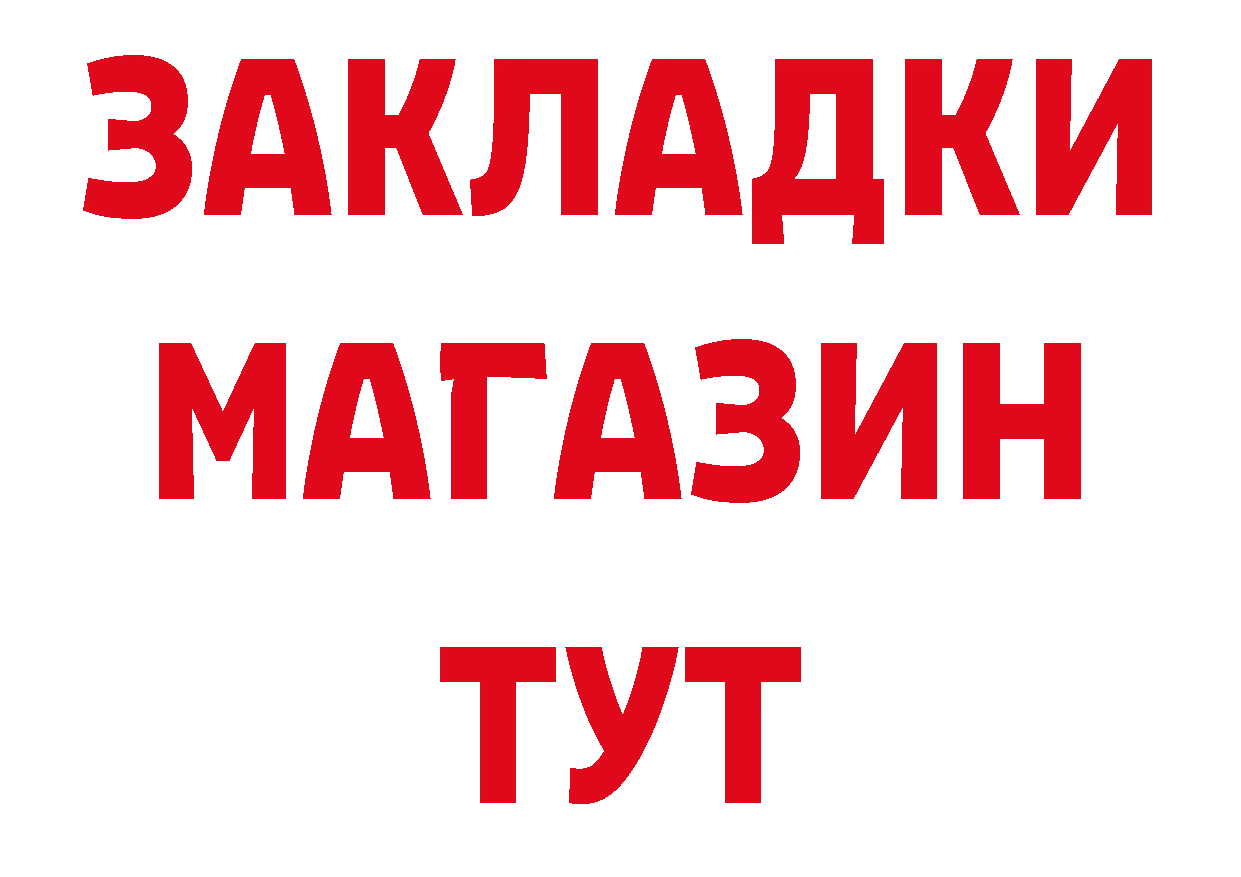 ЗАКЛАДКИ
МАГАЗИН
ТУТ